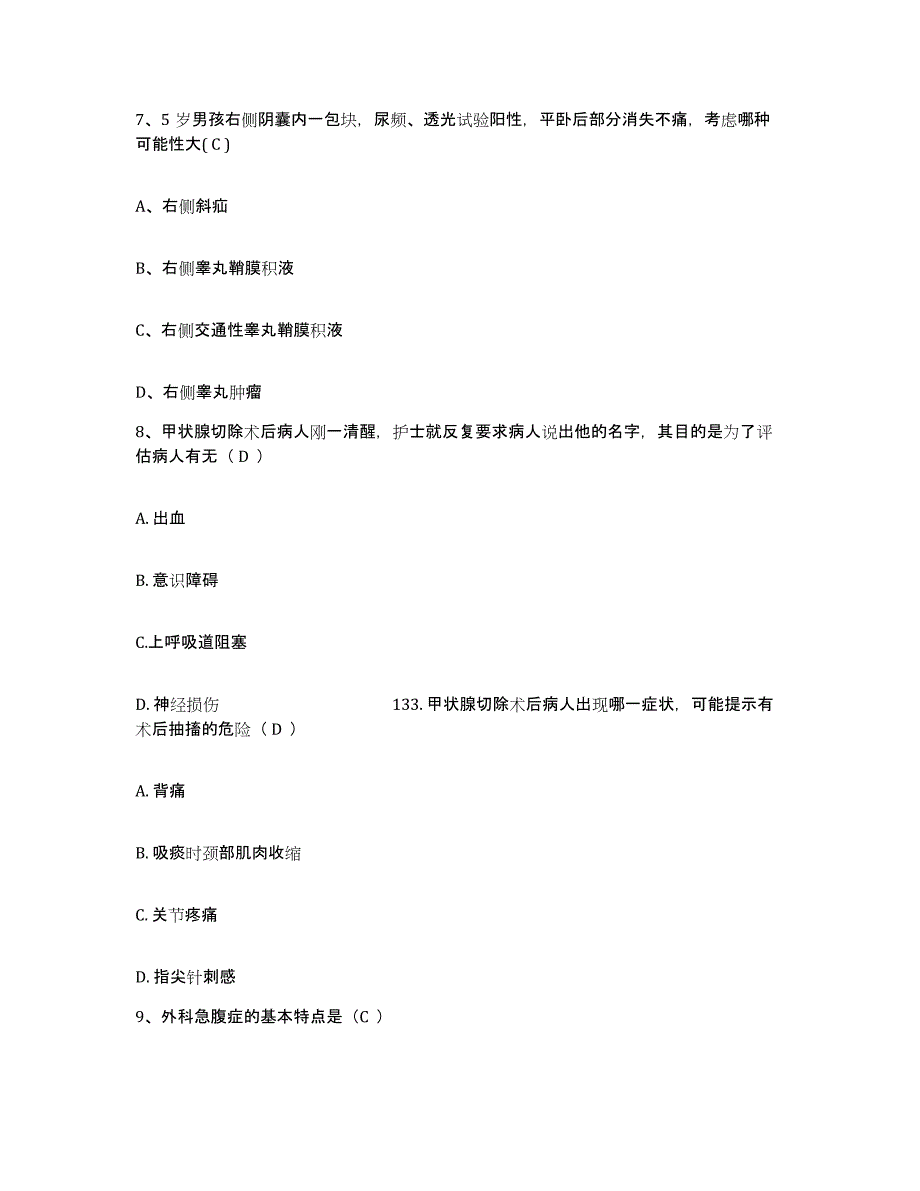 7、5 岁男孩右侧阴囊内一包块，尿频、透光试验阳性，平卧后部分消失不痛，考虑哪种可能性大( C )

A、右侧斜疝

B、右侧睾丸鞘膜积液

C、右侧交通性睾丸鞘膜积液

D、右侧睾丸肿瘤

8、甲状腺切除术后病人刚一清醒，护士就反复要求病人说出他的名字，其目的是为了评估病人有无（ D ）

A. 出血

B. 意识障碍

C.上呼吸道阻塞

D. 神经损伤

133. 甲状腺切除术后病人出现哪一症状，可能提示有术后抽搐的危险（ D ）

A. 背痛

B. 吸痰时颈部肌肉收缩

C. 关节疼痛

D. 指尖针刺感

9、外科急腹症的基本特点是（C ）